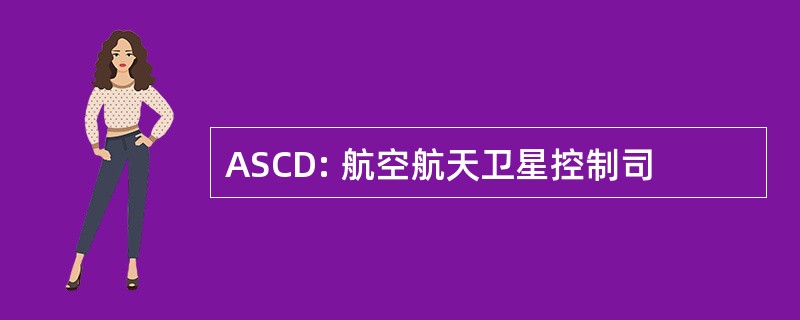 ASCD: 航空航天卫星控制司